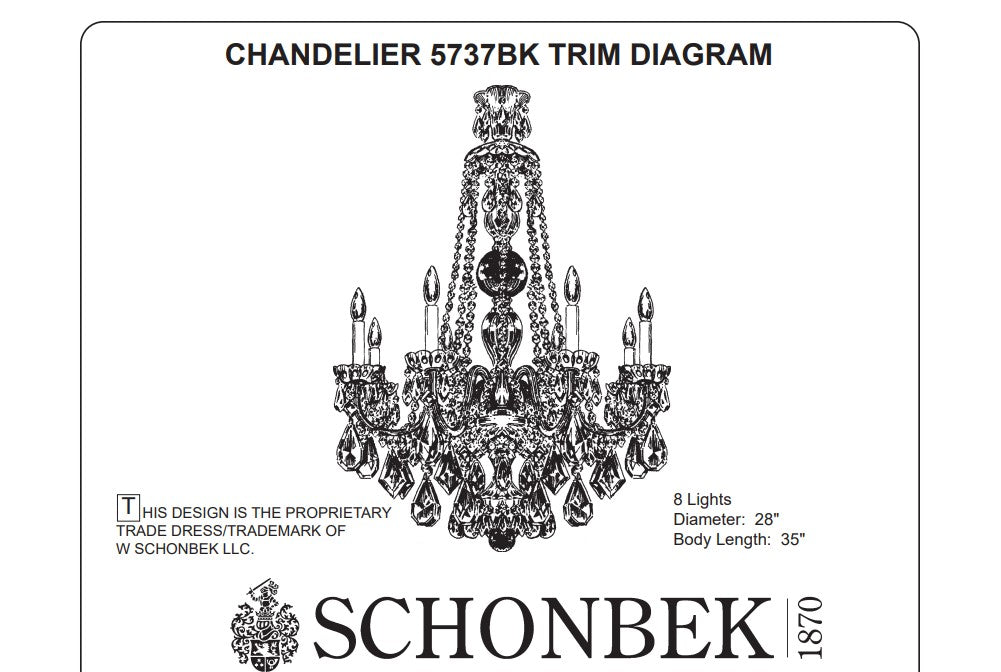 CHANDELIER 5737BK TRIM DIAGRAM

THIS DESIGN IS THE PROPRIETARY TRADE DRESS/TRADEMARK OF W SCHONBEK LLC.

8 Lights
Diameter: 28"
Body Length: 35"

SCHONBEK 1870